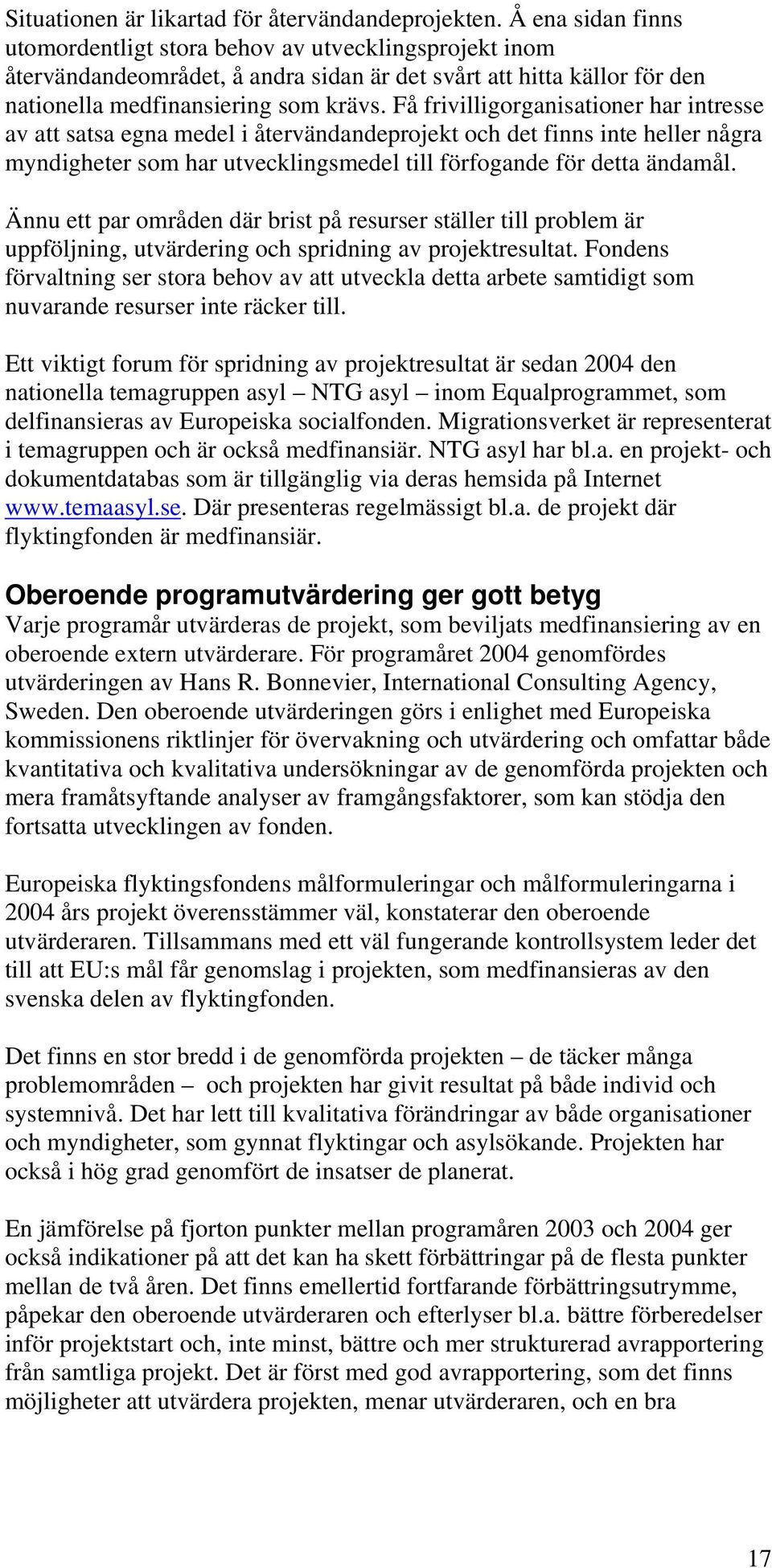 Situationen är likartad för återvändandeprojekten. Å ena sidan finns utomordentligt stora behov av utvecklingsprojekt inom återvändandeområdet, å andra sidan är det svårt att hitta källor för den nationella medfinansiering som krävs. Få frivilligorganisationer har intresse av att satsa egna medel i återvändandeprojekt och det finns inte heller några myndigheter som har utvecklingsmedel till förfogande för detta ändamål.

Ännu ett par områden där brist på resurser ställer till problem är uppföljning, utvärdering och spridning av projektresultat. Fondens förvaltning ser stora behov av att utveckla detta arbete samtidigt som nuvarande resurser inte räcker till.

Ett viktigt forum för spridning av projektresultat är sedan 2004 den nationella temagruppen asyl – NTG asyl – inom Equalprogrammet, som delfinansieras av Europeiska socialfonden. Migrationsverket är representerat i temagruppen och är också medfinansiär. NTG asyl har bl.a. en projekt- och dokumentdatabas som är tillgänglig via deras hemsida på Internet www.temaasyl.se. Där presenteras regelmässigt bl.a. de projekt där flyktingfonden är medfinansiär.

Oberoende programutvärdering ger gott betyg
Varje programår utvärderas de projekt, som beviljats medfinansiering av en oberoende extern utvärderare. För programåret 2004 genomfördes utvärderingen av Hans R. Bonnevier, International Consulting Agency, Sweden. Den oberoende utvärderingen görs i enlighet med Europeiska kommissionens riktlinjer för övervakning och utvärdering och omfattar både kvantitativa och kvalitativa undersökningar av de genomförda projekten och mera framåtsyftande analyser av framgångsfaktorer, som kan stödja den fortsatta utvecklingen av fonden.

Europeiska flyktingsfondens målformuleringar och målformuleringarna i 2004 års projekt överensstämmer väl, konstaterar den oberoende utvärderaren. Tillsammans med ett väl fungerande kontrollsystem leder det till att EU:s mål får genomslag i projekten, som medfinansieras av den svenska delen av flyktingfonden.

Det finns en stor bredd i de genomförda projekten – de täcker många problemområden – och projekten har givit resultat på både individ och systemnivå. Det har lett till kvalitativa förändringar av både organisationer och myndigheter, som gynnat flyktingar och asylsökande. Projekten har också i hög grad genomfört de insatser de planerat.

En jämförelse på fjorton punkter mellan programåren 2003 och 2004 ger också indikationer på att det kan ha skett förbättringar på de flesta punkter mellan de två åren. Det finns emellertid fortfarande förbättringsutrymme, påpekar den oberoende utvärderaren och efterlyser bl.a. bättre förberedelser inför projektstart och, inte minst, bättre och mer strukturerad avrapportering från samtliga projekt. Det är först med god avrapportering, som det finns möjligheter att utvärdera projekten, menar utvärderaren, och en bra

17